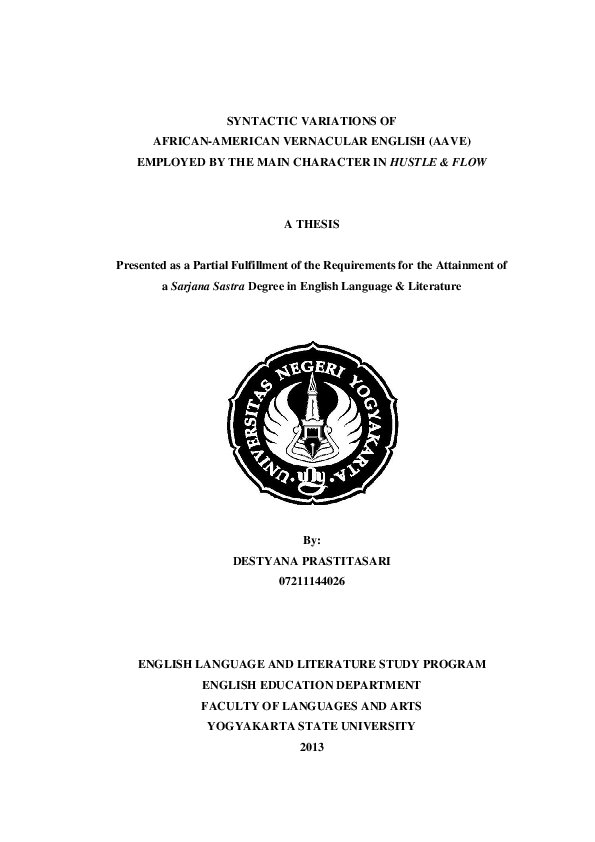 SYNTACTIC VARIATIONS OF
AFRICAN-AMERICAN VERNACULAR ENGLISH (AAVE)
EMPLOYED BY THE MAIN CHARACTER IN HUSTLE & FLOW

A THESIS

Presented as a Partial Fulfillment of the Requirements for the Attainment of a Sarjana Sastra Degree in English Language & Literature

UNIVERSITAS NEGERI YOGYAKARTA

By:
DESTYANA PRASTITASARI
07211144026

ENGLISH LANGUAGE AND LITERATURE STUDY PROGRAM
ENGLISH EDUCATION DEPARTMENT
FACULTY OF LANGUAGES AND ARTS
YOGYAKARTA STATE UNIVERSITY
2013